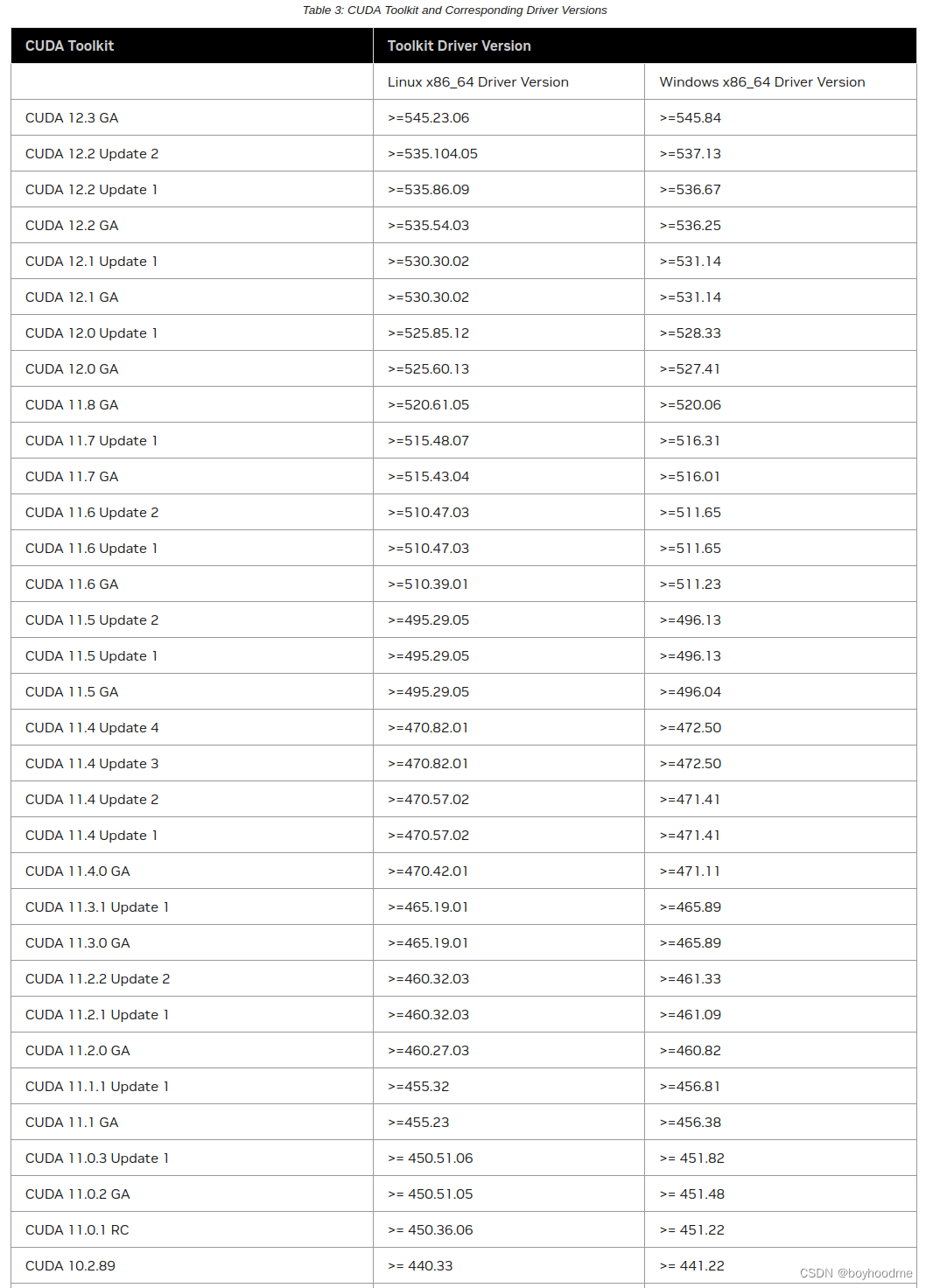 Table 3: CUDA Toolkit and Corresponding Driver Versions

| CUDA Toolkit | Toolkit Driver Version | |
|---|---|---|
| | Linux x86_64 Driver Version | Windows x86_64 Driver Version |
| CUDA 12.3 GA | >=545.23.06 | >=545.84 |
| CUDA 12.2 Update 2 | >=535.104.05 | >=537.13 |
| CUDA 12.2 Update 1 | >=535.86.09 | >=536.67 |
| CUDA 12.2 GA | >=535.54.03 | >=536.25 |
| CUDA 12.1 Update 1 | >=530.30.02 | >=531.14 |
| CUDA 12.1 GA | >=530.30.02 | >=531.14 |
| CUDA 12.0 Update 1 | >=525.85.12 | >=528.33 |
| CUDA 12.0 GA | >=525.60.13 | >=527.41 |
| CUDA 11.8 GA | >=520.61.05 | >=520.06 |
| CUDA 11.7 Update 1 | >=515.48.07 | >=516.31 |
| CUDA 11.7 GA | >=515.43.04 | >=516.01 |
| CUDA 11.6 Update 2 | >=510.47.03 | >=511.65 |
| CUDA 11.6 Update 1 | >=510.47.03 | >=511.65 |
| CUDA 11.6 GA | >=510.39.01 | >=511.23 |
| CUDA 11.5 Update 2 | >=495.29.05 | >=496.13 |
| CUDA 11.5 Update 1 | >=495.29.05 | >=496.13 |
| CUDA 11.5 GA | >=495.29.05 | >=496.04 |
| CUDA 11.4 Update 4 | >=470.82.01 | >=472.50 |
| CUDA 11.4 Update 3 | >=470.82.01 | >=472.50 |
| CUDA 11.4 Update 2 | >=470.57.02 | >=471.41 |
| CUDA 11.4 Update 1 | >=470.57.02 | >=471.41 |
| CUDA 11.4.0 GA | >=470.42.01 | >=471.11 |
| CUDA 11.3.1 Update 1 | >=465.19.01 | >=465.89 |
| CUDA 11.3.0 GA | >=465.19.01 | >=465.89 |
| CUDA 11.2.2 Update 2 | >=460.32.03 | >=461.33 |
| CUDA 11.2.1 Update 1 | >=460.32.03 | >=461.09 |
| CUDA 11.2.0 GA | >=460.27.03 | >=460.82 |
| CUDA 11.1.1 Update 1 | >=455.32 | >=456.81 |
| CUDA 11.1 GA | >=455.23 | >=456.38 |
| CUDA 11.0.3 Update 1 | >= 450.51.06 | >= 451.82 |
| CUDA 11.0.2 GA | >= 450.51.05 | >= 451.48 |
| CUDA 11.0.1 RC | >= 450.36.06 | >= 451.22 |
| CUDA 10.2.89 | >= 440.33 | >= 441.22 |

CSDN @boyhoodme